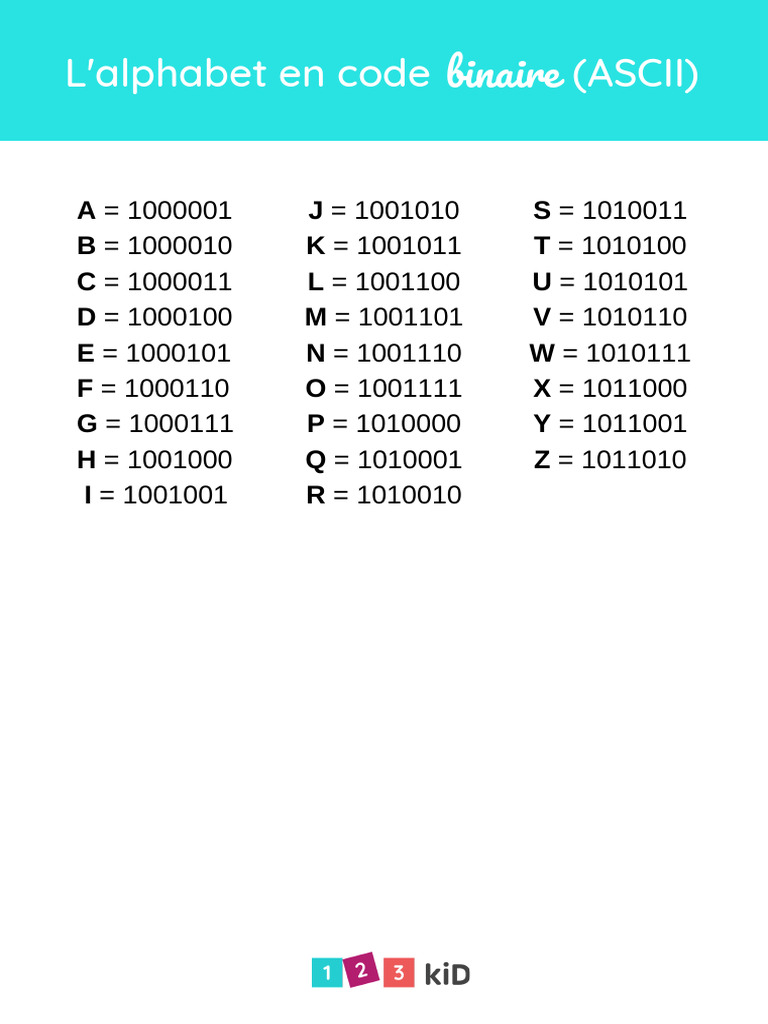 L'alphabet en code binaire (ASCII)

A = 1000001
B = 1000010
C = 1000011
D = 1000100
E = 1000101
F = 1000110
G = 1000111
H = 1001000
I = 1001001

J = 1001010
K = 1001011
L = 1001100
M = 1001101
N = 1001110
O = 1001111
P = 1010000
Q = 1010001
R = 1010010

S = 1010011
T = 1010100
U = 1010101
V = 1010110
W = 1010111
X = 1011000
Y = 1011001
Z = 1011010

1 2 3 kiD